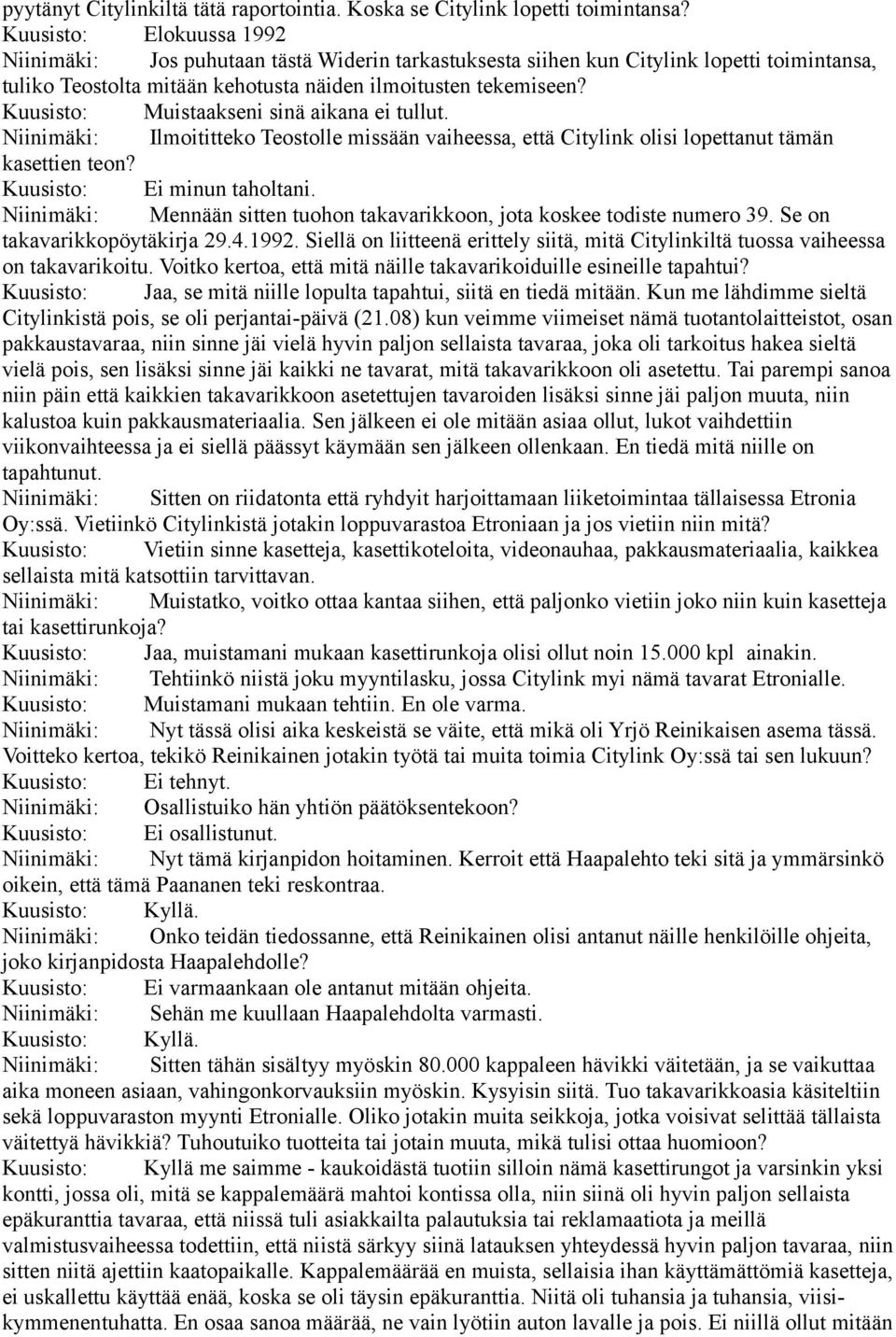 pyytänyt Citylinkiltä tätä raportointia. Koska se Citylink lopetti toimintansa?
Kuusisto: Elokuussa 1992
Niinimäki: Jos puhutaan tästä Widerin tarkastuksesta siihen kun Citylink lopetti toimintansa, tuliko Teostolta mitään kehotusta näiden ilmoitusten tekemiseen?
Kuusisto: Muistaakseni sinä aikana ei tullut.
Niinimäki: Ilmoititteko Teostolle missään vaiheessa, että Citylink olisi lopettanut tämän kasettien teon?
Kuusisto: Ei minun taholtani.
Niinimäki: Mennään sitten tuohon takavarikkoon, jota koskee todiste numero 39. Se on takavarikkopöytäkirja 29.4.1992. Siellä on liitteenä erittely siitä, mitä Citylinkiltä tuossa vaiheessa on takavarikoitu. Voitko kertoa, että mitä näille takavarikoiduille esineille tapahtui?
Kuusisto: Jaa, se mitä niille lopulta tapahtui, siitä en tiedä mitään. Kun me lähdimme sieltä Citylinkistä pois, se oli perjantai-päivä (21.08) kun veimme viimeiset nämä tuotantolaitteistot, osan pakkaustavaraa, niin sinne jäi vielä hyvin paljon sellaista tavaraa, joka oli tarkoitus hakea sieltä vielä pois, sen lisäksi sinne jäi kaikki ne tavarat, mitä takavarikkoon oli asetettu. Tai parempi sanoa niin päin että kaikkien takavarikkoon asetettujen tavaroiden lisäksi sinne jäi paljon muuta, niin kalustoa kuin pakkausmateriaalia. Sen jälkeen ei ole mitään asiaa ollut, lukot vaihdettiin viikonvaihteessa ja ei siellä päässyt käymään sen jälkeen ollenkaan. En tiedä mitä niille on tapahtunut.
Niinimäki: Sitten on riidatonta että ryhdyit harjoittamaan liiketoimintaa tällaisessa Etronia Oy:ssä. Vietiinkö Citylinkistä jotakin loppuvarastoa Etroniaan ja jos vietiin niin mitä?
Kuusisto: Vietiin sinne kasetteja, kasettikoteloita, videonauhaa, pakkausmateriaalia, kaikkea sellaista mitä katsottiin tarvittavan.
Niinimäki: Muistatko, voitko ottaa kantaa siihen, että paljonko vietiin joko niin kuin kasetteja tai kasettirunkoja?
Kuusisto: Jaa, muistamani mukaan kasettirunkoja olisi ollut noin 15.000 kpl ainakin.
Niinimäki: Tehtiinkö niistä joku myyntilasku, jossa Citylink myi nämä tavarat Etronialle.
Kuusisto: Muistamani mukaan tehtiin. En ole varma.
Niinimäki: Nyt tässä olisi aika keskeistä se väite, että mikä oli Yrjö Reinikaisen asema tässä. Voitteko kertoa, tekikö Reinikainen jotakin työtä tai muita toimia Citylink Oy:ssä tai sen lukuun?
Kuusisto: Ei tehnyt.
Niinimäki: Osallistuiko hän yhtiön päätöksentekoon?
Kuusisto: Ei osallistunut.
Niinimäki: Nyt tämä kirjanpidon hoitaminen. Kerroit että Haapalehto teki sitä ja ymmärsinkö oikein, että tämä Paananen teki reskontraa.
Kuusisto: Kyllä.
Niinimäki: Onko teidän tiedossanne, että Reinikainen olisi antanut näille henkilöille ohjeita, joko kirjanpidosta Haapalehdolle?
Kuusisto: Ei varmaankaan ole antanut mitään ohjeita.
Niinimäki: Sehän me kuullaan Haapalehdolta varmasti.
Kuusisto: Kyllä.
Niinimäki: Sitten tähän sisältyy myöskin 80.000 kappaleen hävikki väitetään, ja se vaikuttaa aika moneen asiaan, vahingonkorvauksiin myöskin. Kysyisin siitä. Tuo takavarikkoasia käsiteltiin sekä loppuvaraston myynti Etronialle. Oliko jotakin muita seikkoja, jotka voisivat selittää tällaista väitettyä hävikkiä? Tuhoutuiko tuotteita tai jotain muuta, mikä tulisi ottaa huomioon?
Kuusisto: Kyllä me saimme - kaukoidästä tuotiin silloin nämä kasettirungot ja varsinkin yksi kontti, jossa oli, mitä se kappalemäärä mahtoi kontissa olla, niin siinä oli hyvin paljon sellaista epäkuranttia tavaraa, että niissä tuli asiakkailta palautuksia tai reklamaatiota ja meillä valmistusvaiheessa todettiin, että niistä särkyy siinä latauksen yhteydessä hyvin paljon tavaraa, niin sitten niitä ajettiin kaatopaikalle. Kappalemäärää en muista, sellaisia ihan käyttämättömiä kasetteja, ei uskallettu käyttää enää, koska se oli täysin epäkuranttia. Niitä oli tuhansia ja tuhansia, viisikymmenentuhatta. En osaa sanoa määrää, ne vain lyötiin auton lavalle ja pois. Ei niillä ollut mitään